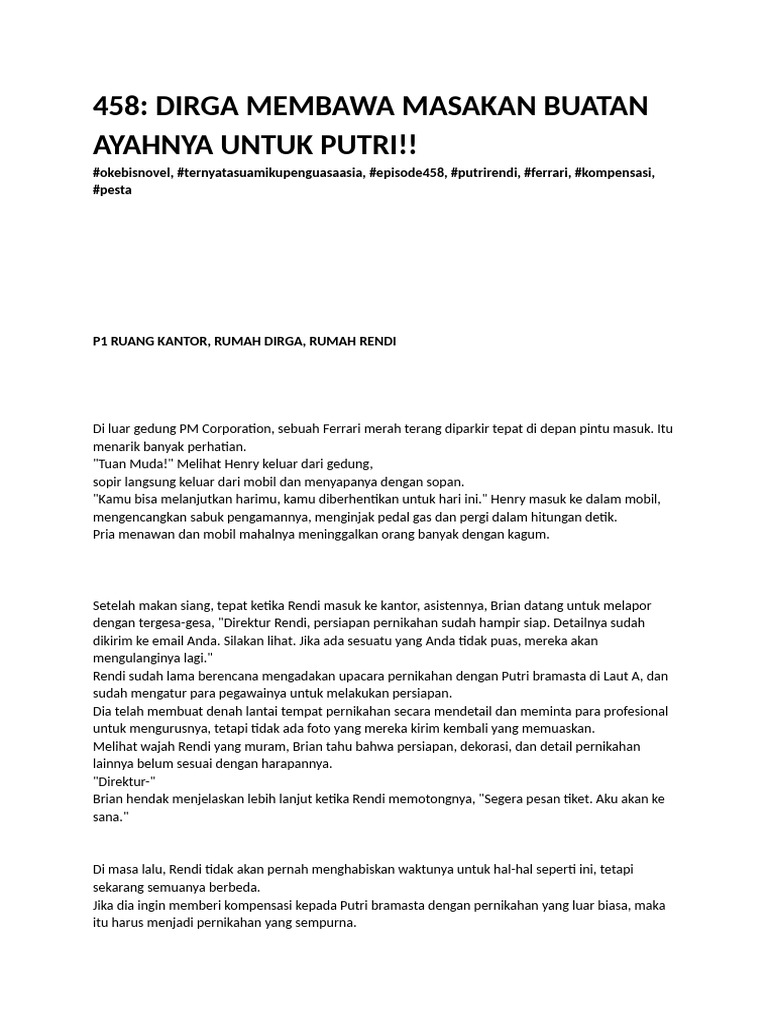 458: DIRGA MEMBAWA MASAKAN BUATAN AYAHNYA UNTUK PUTRI!!

#okebisnovel, #ternyatasuamikupenguasaasia, #episode458, #putrirendi, #ferrari, #kompensasi, #pesta

P1 RUANG KANTOR, RUMAH DIRGA, RUMAH RENDI

Di luar gedung PM Corporation, sebuah Ferrari merah terang diparkir tepat di depan pintu masuk. Itu menarik banyak perhatian.
"Tuan Muda!" Melihat Henry keluar dari gedung,
sopir langsung keluar dari mobil dan menyapanya dengan sopan.
"Kamu bisa melanjutkan harimu, kamu diberhentikan untuk hari ini." Henry masuk ke dalam mobil, mengencangkan sabuk pengamannya, menginjak pedal gas dan pergi dalam hitungan detik.
Pria menawan dan mobil mahalnya meninggalkan orang banyak dengan kagum.

Setelah makan siang, tepat ketika Rendi masuk ke kantor, asistennya, Brian datang untuk melapor dengan tergesa-gesa, "Direktur Rendi, persiapan pernikahan sudah hampir siap. Detailnya sudah dikirim ke email Anda. Silakan lihat. Jika ada sesuatu yang Anda tidak puas, mereka akan mengulanginya lagi."
Rendi sudah lama berencana mengadakan upacara pernikahan dengan Putri bramasta di Laut A, dan sudah mengatur para pegawainya untuk melakukan persiapan.
Dia telah membuat denah lantai tempat pernikahan secara mendetail dan meminta para profesional untuk mengurusnya, tetapi tidak ada foto yang mereka kirim kembali yang memuaskan.
Melihat wajah Rendi yang muram, Brian tahu bahwa persiapan, dekorasi, dan detail pernikahan lainnya belum sesuai dengan harapannya.
"Direktur-"
Brian hendak menjelaskan lebih lanjut ketika Rendi memotongnya, "Segera pesan tiket. Aku akan ke sana."

Di masa lalu, Rendi tidak akan pernah menghabiskan waktunya untuk hal-hal seperti ini, tetapi sekarang semuanya berbeda.
Jika dia ingin memberi kompensasi kepada Putri bramasta dengan pernikahan yang luar biasa, maka itu harus menjadi pernikahan yang sempurna.